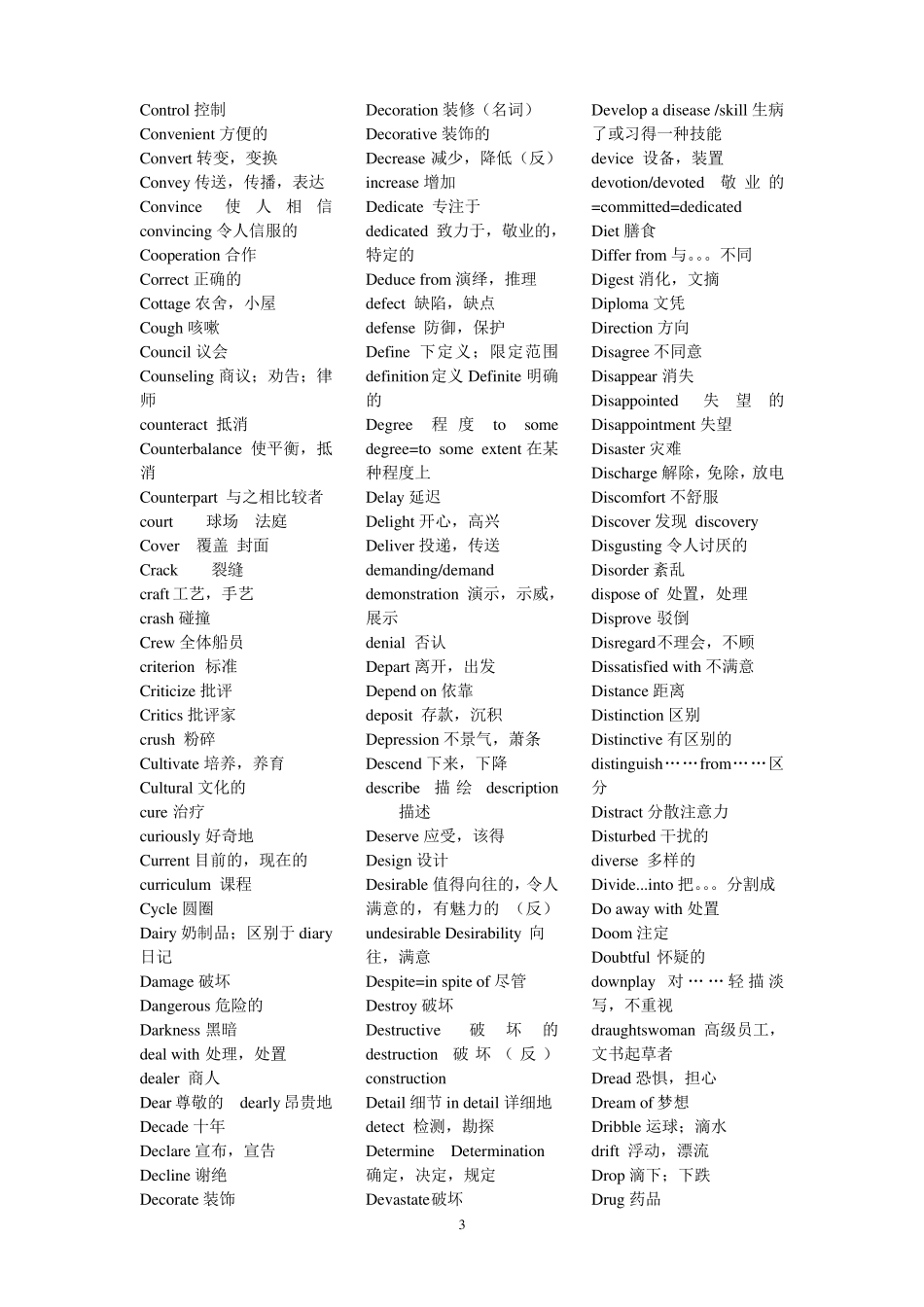 Control 控制
Convenient 方便的
Convert 转变，变换
Convey 传送，传播，表达
Convince 使人相信
convincing 令人信服的
Cooperation 合作
Correct 正确的
Cottage 农舍，小屋
Cough 咳嗽
Council 议会
Counseling 商议；劝告；律师
counteract 抵消
Counterbalance 使平衡，抵消
Counterpart 与之相比较者
court 球场 法庭
Cover 覆盖 封面
Crack 裂缝
craft 工艺，手艺
crash 碰撞
Crew 全体船员
criterion 标准
Criticize 批评
Critics 批评家
crush 粉碎
Cultivate 培养，养育
Cultural 文化的
cure 治疗
curiously 好奇地
Current 目前的，现在的
curriculum 课程
Cycle 圆圈
Dairy 奶制品；区别于 diary 日记
Damage 破坏
Dangerous 危险的
Darkness 黑暗
deal with 处理，处置
dealer 商人
Dear 尊敬的 dearly 昂贵地
Decade 十年
Declare 宣布，宣告
Decline 谢绝
Decorate 装饰

Decoration 装修（名词）
Decorative 装饰的
Decrease 减少，降低（反）increase 增加
Dedicate 专注于
dedicated 致力于，敬业的，特定的
Deduce from 演绎，推理
defect 缺陷，缺点
defense 防御，保护
Define 下定义；限定范围
definition 定义 Definite 明确的
Degree 程度 to some degree=to some extent 在某种程度上
Delay 延迟
Delight 开心，高兴
Deliver 投递，传送
demanding/demand
demonstration 演示，示威，展示
denial 否认
Depart 离开，出发
Depend on 依靠
deposit 存款，沉积
Depression 不景气，萧条
Descend 下来，下降
describe 描绘 description 描述
Deserve 应受，该得
Design 设计
Desirable 值得向往的，令人满意的，有魅力的 （反）undesirable Desirability 向往，满意
Despite=in spite of 尽管
Destroy 破坏
Destructive 破坏的
destruction 破坏（反）construction
Detail 细节 in detail 详细地
detect 检测，勘探
Determine Determination 确定，决定，规定
Devastate 破坏

Develop a disease /skill 生病了或习得一种技能
device 设备，装置
devotion/devoted 敬业的 =committed=dedicated
Diet 膳食
Differ from 与。。。不同
Digest 消化，文摘
Diploma 文凭
Direction 方向
Disagree 不同意
Disappear 消失
Disappointed 失望的
Disappointment 失望
Disaster 灾难
Discharge 解除，免除，放电
Discomfort 不舒服
Discover 发现 discovery
Disgusting 令人讨厌的
Disorder 紊乱
dispose of 处置，处理
Disprove 驳倒
Disregard 不理会，不顾
Dissatisfied with 不满意
Distance 距离
Distinction 区别
Distinctive 有区别的
distinguish……from……区分
Distract 分散注意力
Disturbed 干扰的
diverse 多样的
Divide...into 把。。。分割成
Do away with 处置
Doom 注定
Doubtful 怀疑的
downplay 对……轻描淡写，不重视
draughtswoman 高级员工，文书起草者
Dread 恐惧，担心
Dream of 梦想
Dribble 运球；滴水
drift 浮动，漂流
Drop 滴下；下跌
Drug 药品

3